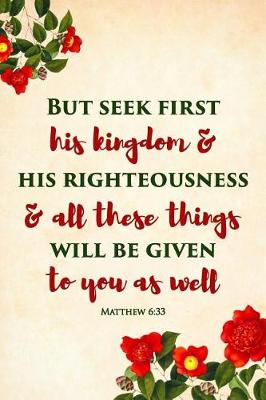 BUT SEEK FIRST
his kingdom &
HIS RIGHTEOUSNESS
& all these things
WILL BE GIVEN
to you as well

MATTHEW 6:33